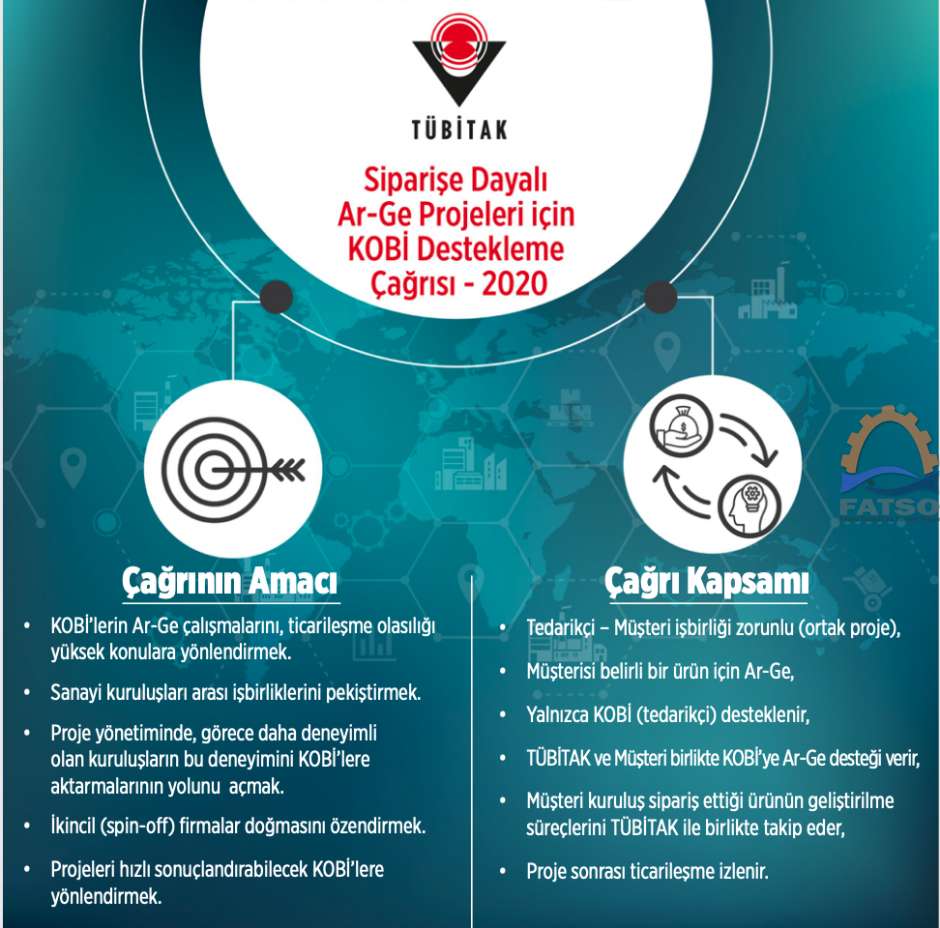 TÜBİTAK

Siparişe Dayalı Ar-Ge Projeleri için KOBİ Destekleme Çağrısı - 2020

FATSO

Çağrının Amacı

• KOBİ'lerin Ar-Ge çalışmalarını, ticarileşme olasılığı yüksek konulara yönlendirmek.

• Sanayi kuruluşları arası işbirliklerini pekiştirmek.

• Proje yönetiminde, görece daha deneyimli olan kuruluşların bu deneyimini KOBİ'lere aktarmalarının yolunu açmak.

• İkincil (spin-off) firmalar doğmasını özendirmek.

• Projeleri hızlı sonuçlandırabilecek KOBİ'lere yönlendirmek.

Çağrı Kapsamı

• Tedarikçi – Müşteri işbirliği zorunlu (ortak proje),

• Müşterisi belirli bir ürün için Ar-Ge,

• Yalnızca KOBİ (tedarikçi) desteklenir,

• TÜBİTAK ve Müşteri birlikte KOBİ'ye Ar-Ge desteği verir,

• Müşteri kuruluş sipariş ettiği ürünün geliştirilme süreçlerini TÜBİTAK ile birlikte takip eder,

• Proje sonrası ticarileşme izlenir.